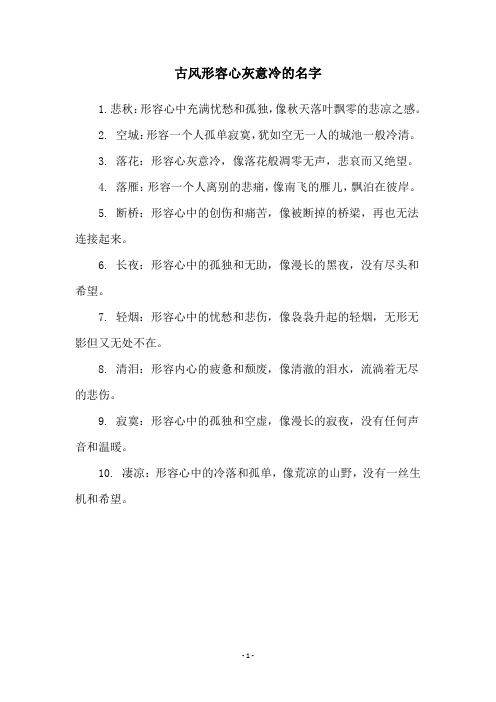 古风形容心灰意冷的名字

1. 悲秋：形容心中充满忧愁和孤独，像秋天落叶飘零的悲凉之感。

2. 空城：形容一个人孤单寂寞，犹如空无一人的城池一般冷清。

3. 落花：形容心灰意冷，像落花般凋零无声，悲哀而又绝望。

4. 落雁：形容一个人离别的悲痛，像南飞的雁儿，飘泊在彼岸。

5. 断桥：形容心中的创伤和痛苦，像被断掉的桥梁，再也无法连接起来。

6. 长夜：形容心中的孤独和无助，像漫长的黑夜，没有尽头和希望。

7. 轻烟：形容心中的忧愁和悲伤，像袅袅升起的轻烟，无形无影但又无处不在。

8. 清泪：形容内心的疲惫和颓废，像清澈的泪水，流淌着无尽的悲伤。

9. 寂寞：形容心中的孤独和空虚，像漫长的寂夜，没有任何声音和温暖。

10. 凄凉：形容心中的冷落和孤单，像荒凉的山野，没有一丝生机和希望。

- 1 -